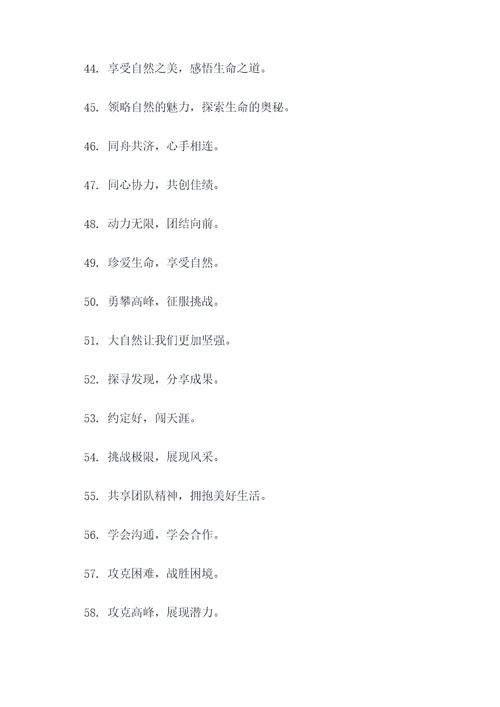 44. 享受自然之美，感悟生命之道。

45. 领略自然的魅力，探索生命的奥秘。

46. 同舟共济，心手相连。

47. 同心协力，共创佳绩。

48. 动力无限，团结向前。

49. 珍爱生命，享受自然。

50. 勇攀高峰，征服挑战。

51. 大自然让我们更加坚强。

52. 探寻发现，分享成果。

53. 约定好，闯天涯。

54. 挑战极限，展现风采。

55. 共享团队精神，拥抱美好生活。

56. 学会沟通，学会合作。

57. 攻克困难，战胜困境。

58. 攻克高峰，展现潜力。